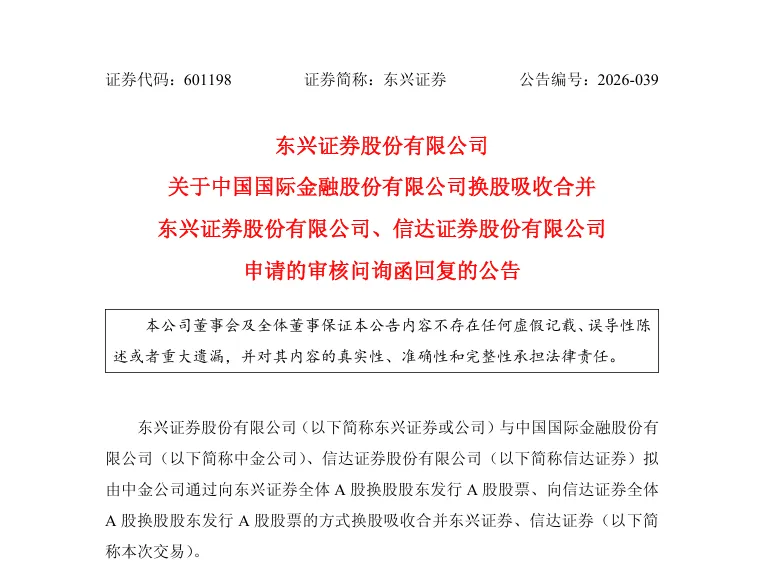 证券代码：601198　　　　证券简称：东兴证券　　　　公告编号：2026-039

东兴证券股份有限公司
关于中国国际金融股份有限公司换股吸收合并
东兴证券股份有限公司、信达证券股份有限公司
申请的审核问询函回复的公告

本公司董事会及全体董事保证本公告内容不存在任何虚假记载、误导性陈述或者重大遗漏，并对其内容的真实性、准确性和完整性承担法律责任。

东兴证券股份有限公司（以下简称东兴证券或公司）与中国国际金融股份有限公司（以下简称中金公司）、信达证券股份有限公司（以下简称信达证券）拟由中金公司通过向东兴证券全体 A 股换股股东发行 A 股股票、向信达证券全体 A 股换股股东发行 A 股股票的方式换股吸收合并东兴证券、信达证券（以下简称本次交易）。